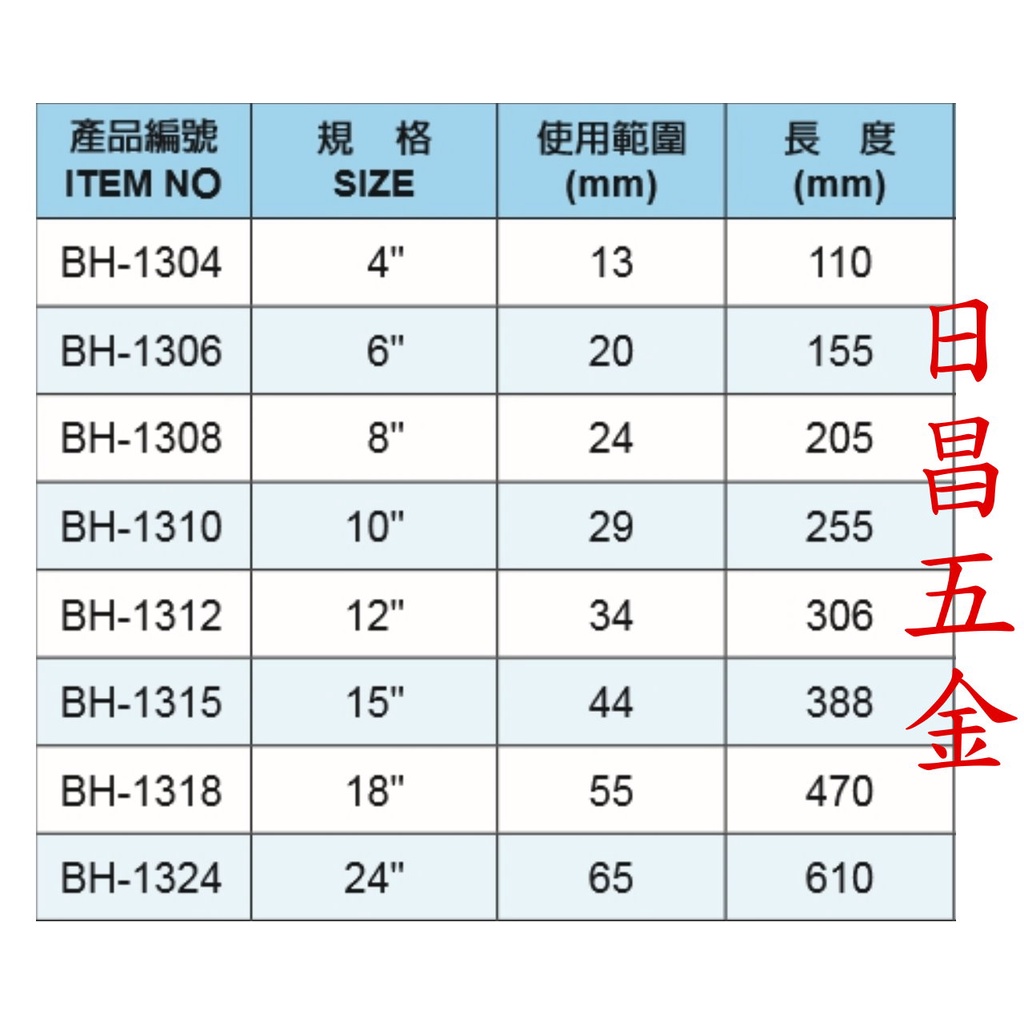 | 產品編號 ITEM NO | 規 格 SIZE | 使用範圍 (mm) | 長 度 (mm) |
|---|---|---|---|
| BH-1304 | 4" | 13 | 110 |
| BH-1306 | 6" | 20 | 155 |
| BH-1308 | 8" | 24 | 205 |
| BH-1310 | 10" | 29 | 255 |
| BH-1312 | 12" | 34 | 306 |
| BH-1315 | 15" | 44 | 388 |
| BH-1318 | 18" | 55 | 470 |
| BH-1324 | 24" | 65 | 610 |

日昌五金